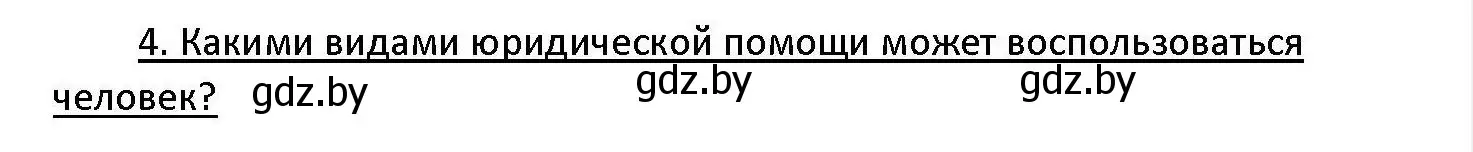 4. Какими видами юридической помощи может воспользоваться человек? gdz.by gdz.by gdz.by